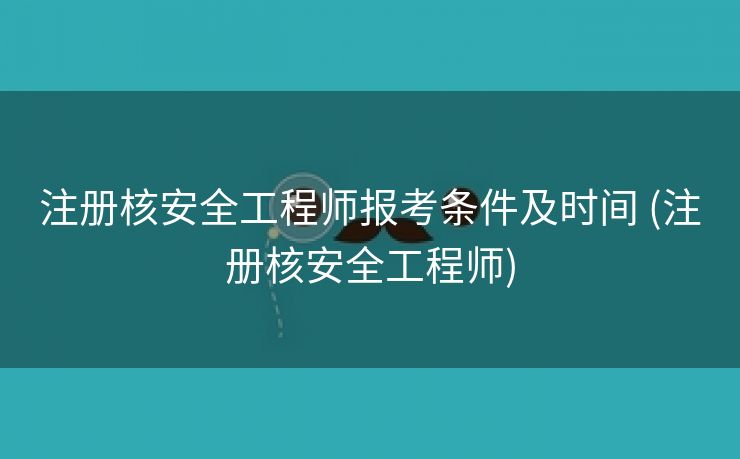 注册核安全工程师报考条件及时间 (注册核安全工程师)